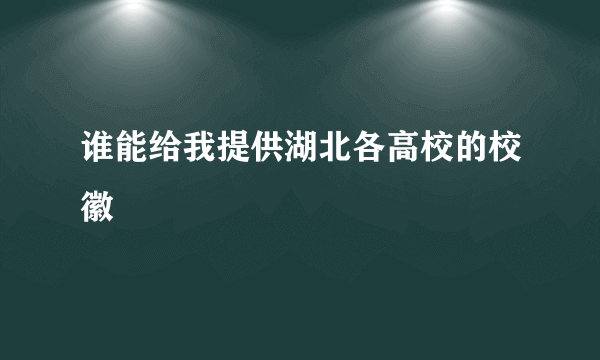 谁能给我提供湖北各高校的校徽